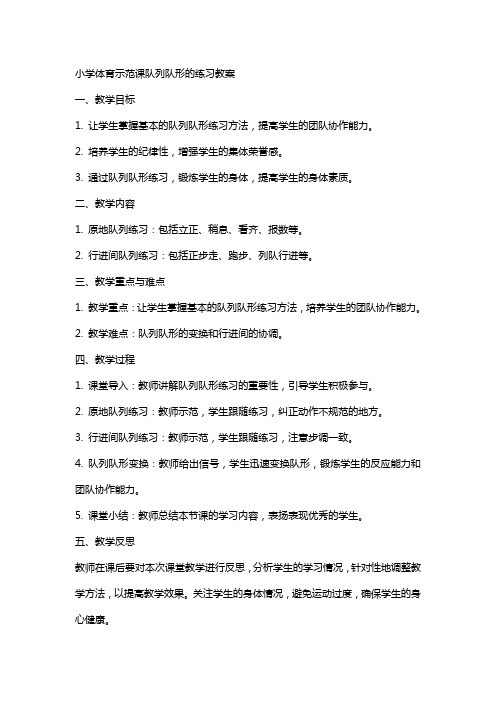 小学体育示范课队列队形的练习教案

一、教学目标

1. 让学生掌握基本的队列队形练习方法，提高学生的团队协作能力。

2. 培养学生的纪律性，增强学生的集体荣誉感。

3. 通过队列队形练习，锻炼学生的身体，提高学生的身体素质。

二、教学内容

1. 原地队列练习：包括立正、稍息、看齐、报数等。

2. 行进间队列练习：包括正步走、跑步、列队行进等。

三、教学重点与难点

1. 教学重点：让学生掌握基本的队列队形练习方法，培养学生的团队协作能力。

2. 教学难点：队列队形的变换和行进间的协调。

四、教学过程

1. 课堂导入：教师讲解队列队形练习的重要性，引导学生积极参与。

2. 原地队列练习：教师示范，学生跟随练习，纠正动作不规范的地方。

3. 行进间队列练习：教师示范，学生跟随练习，注意步调一致。

4. 队列队形变换：教师给出信号，学生迅速变换队形，锻炼学生的反应能力和团队协作能力。

5. 课堂小结：教师总结本节课的学习内容，表扬表现优秀的学生。

五、教学反思

教师在课后要对本次课堂教学进行反思，分析学生的学习情况，针对性地调整教学方法，以提高教学效果。关注学生的身体情况，避免运动过度，确保学生的身心健康。